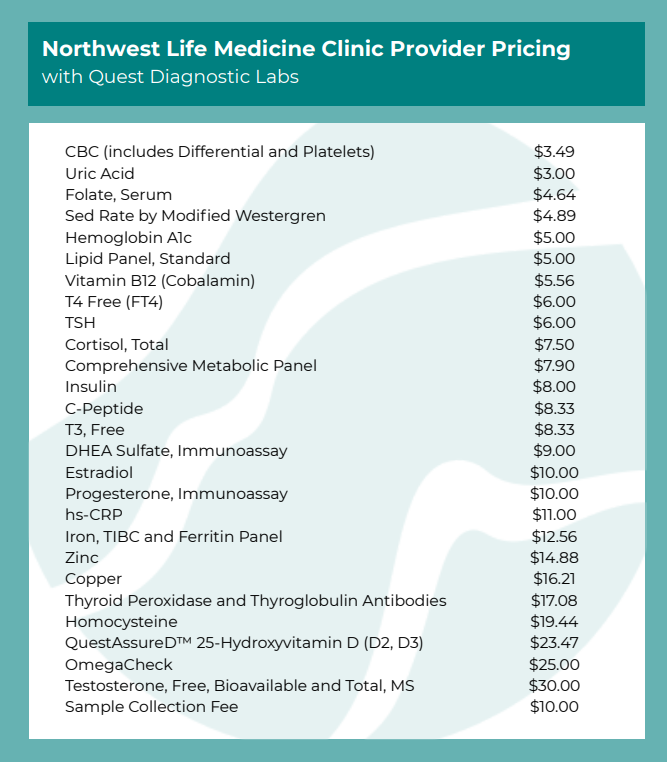 Northwest Life Medicine Clinic Provider Pricing
with Quest Diagnostic Labs

| | |
|---|---|
| CBC (includes Differential and Platelets) | \$3.49 |
| Uric Acid | \$3.00 |
| Folate, Serum | \$4.64 |
| Sed Rate by Modified Westergren | \$4.89 |
| Hemoglobin A1c | \$5.00 |
| Lipid Panel, Standard | \$5.00 |
| Vitamin B12 (Cobalamin) | \$5.56 |
| T4 Free (FT4) | \$6.00 |
| TSH | \$6.00 |
| Cortisol, Total | \$7.50 |
| Comprehensive Metabolic Panel | \$7.90 |
| Insulin | \$8.00 |
| C-Peptide | \$8.33 |
| T3, Free | \$8.33 |
| DHEA Sulfate, Immunoassay | \$9.00 |
| Estradiol | \$10.00 |
| Progesterone, Immunoassay | \$10.00 |
| hs-CRP | \$11.00 |
| Iron, TIBC and Ferritin Panel | \$12.56 |
| Zinc | \$14.88 |
| Copper | \$16.21 |
| Thyroid Peroxidase and Thyroglobulin Antibodies | \$17.08 |
| Homocysteine | \$19.44 |
| QuestAssureD™ 25-Hydroxyvitamin D (D2, D3) | \$23.47 |
| OmegaCheck | \$25.00 |
| Testosterone, Free, Bioavailable and Total, MS | \$30.00 |
| Sample Collection Fee | \$10.00 |